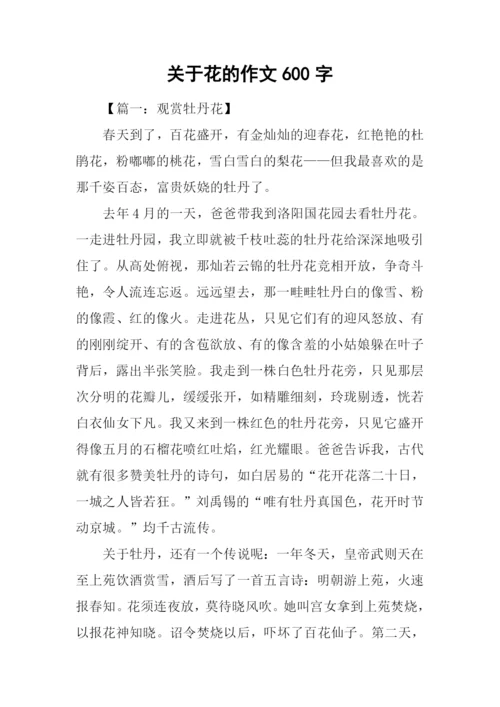 关于花的作文 600 字

【篇一：观赏牡丹花】

春天到了，百花盛开，有金灿灿的迎春花，红艳艳的杜鹃花，粉嘟嘟的桃花，雪白雪白的梨花——但我最喜欢的是那千姿百态，富贵妖娆的牡丹了。

去年 4 月的一天，爸爸带我到洛阳国花园去看牡丹花。一走进牡丹园，我立即就被千枝吐蕊的牡丹花给深深地吸引住了。从高处俯视，那灿若云锦的牡丹花竞相开放，争奇斗艳，令人流连忘返。远远望去，那一畦畦牡丹白的像雪、粉的像霞、红的像火。走进花丛，只见它们有的迎风怒放、有的刚刚绽开、有的含苞欲放、有的像含羞的小姑娘躲在叶子背后，露出半张笑脸。我走到一株白色牡丹花旁，只见那层次分明的花瓣儿，缓缓张开，如精雕细刻，玲珑剔透，恍若白衣仙女下凡。我又来到一株红色的牡丹花旁，只见它盛开得像五月的石榴花喷红吐焰，红光耀眼。爸爸告诉我，古代就有很多赞美牡丹的诗句，如白居易的“花开花落二十日，一城之人皆若狂。”刘禹锡的“唯有牡丹真国色，花开时节动京城。”均千古流传。

关于牡丹，还有一个传说呢：一年冬天，皇帝武则天在至上苑饮酒赏雪，酒后写了一首五言诗：明朝游上苑，火速报春知。花须连夜放，莫待晓风吹。她叫宫女拿到上苑焚烧，以报花神知晓。诏令焚烧以后，吓坏了百花仙子。第二天，